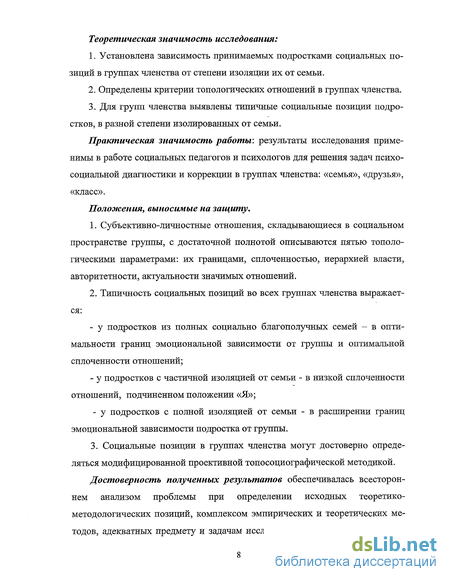 Теоретическая значимость исследования:

1. Установлена зависимость принимаемых подростками социальных позиций в группах членства от степени изоляции их от семьи.

2. Определены критерии топологических отношений в группах членства.

3. Для групп членства выявлены типичные социальные позиции подростков, в разной степени изолированных от семьи.

Практическая значимость работы: результаты исследования применимы в работе социальных педагогов и психологов для решения задач психосоциальной диагностики и коррекции в группах членства: «семья», «друзья», «класс».

Положения, выносимые на защиту.

1. Субъективно-личностные отношения, складывающиеся в социальном пространстве группы, с достаточной полнотой описываются пятью топологическими параметрами: их границами, сплоченностью, иерархией власти, авторитетности, актуальности значимых отношений.

2. Типичность социальных позиций во всех группах членства выражается:

- у подростков из полных социально благополучных семей – в оптимальности границ эмоциональной зависимости от группы и оптимальной сплоченности отношений;

- у подростков с частичной изоляцией от семьи - в низкой сплоченности отношений, подчиненном положении «Я»;

- у подростков с полной изоляцией от семьи - в расширении границ эмоциональной зависимости подростка от группы.

3. Социальные позиции в группах членства могут достоверно определяться модифицированной проективной топосоциографической методикой.

Достоверность полученных результатов обеспечивалась всесторонним анализом проблемы при определении исходных теоретико-методологических позиций, комплексом эмпирических и теоретических методов, адекватных предмету и задачам иссл

8

dsLib.net
библиотека диссертаций